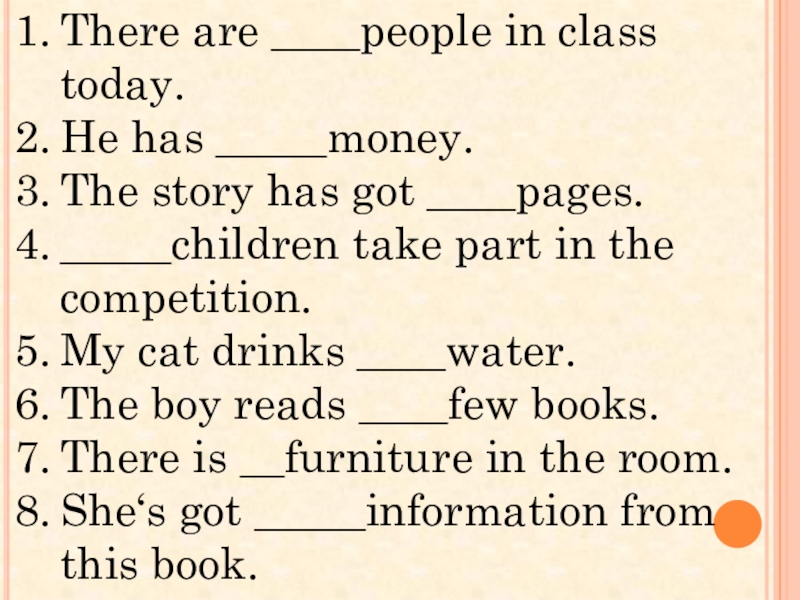 1. There are ____people in class today.
2. He has ____money.
3. The story has got ____pages.
4. ____children take part in the competition.
5. My cat drinks ____water.
6. The boy reads ____few books.
7. There is ____furniture in the room.
8. She's got ____information from this book.